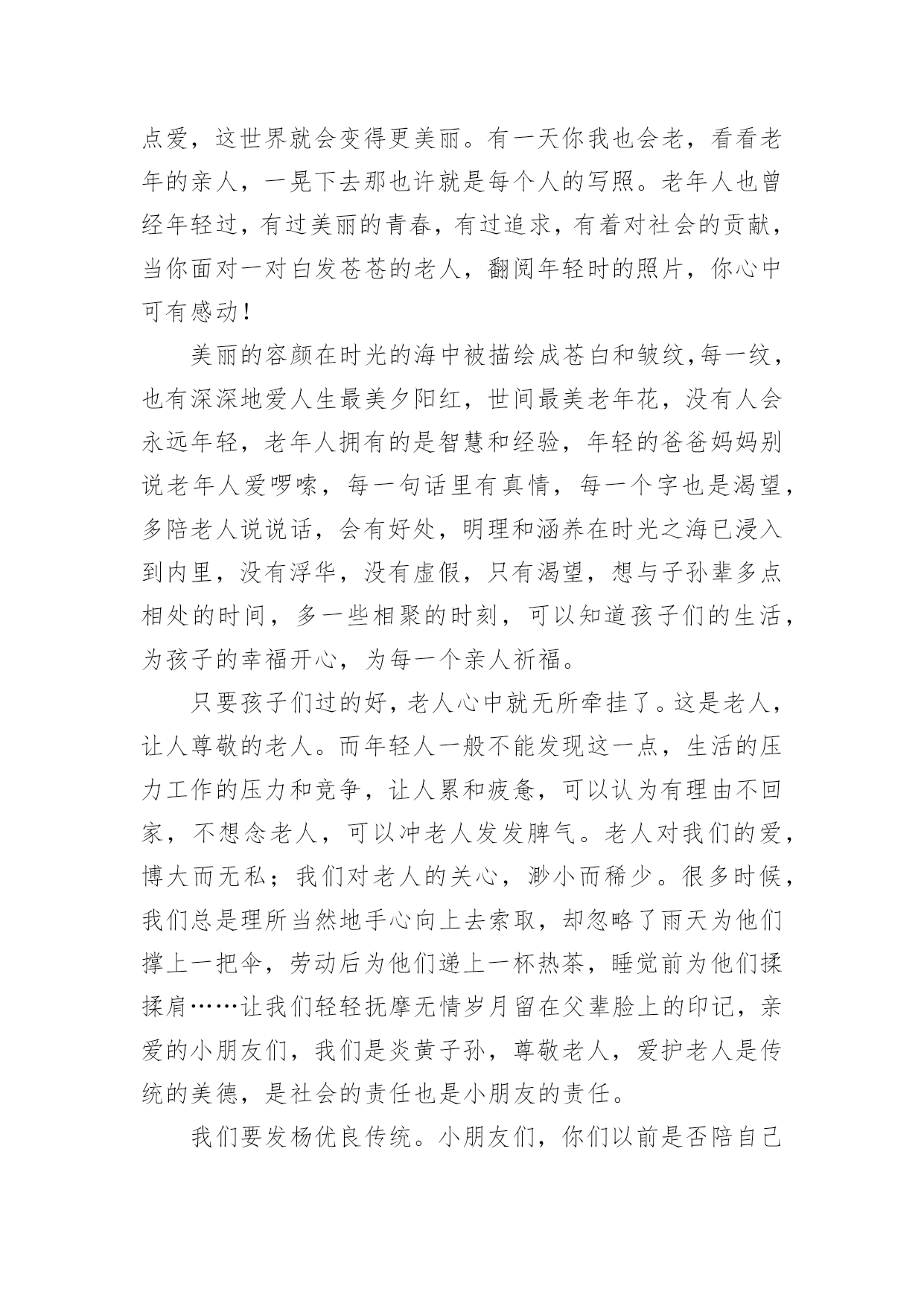 点爱，这世界就会变得更美丽。有一天你我也会老，看看老年的亲人，一晃下去那也许就是每个人的写照。老年人也曾经年轻过，有过美丽的青春，有过追求，有着对社会的贡献，当你面对一对白发苍苍的老人，翻阅年轻时的照片，你心中可有感动！

美丽的容颜在时光的海中被描绘成苍白和皱纹,每一纹，也有深深地爱人生最美夕阳红，世间最美老年花，没有人会永远年轻，老年人拥有的是智慧和经验，年轻的爸爸妈妈别说老年人爱啰嗦，每一句话里有真情，每一个字也是渴望，多陪老人说说话，会有好处，明理和涵养在时光之海已浸入到内里，没有浮华，没有虚假，只有渴望，想与子孙辈多点相处的时间，多一些相聚的时刻，可以知道孩子们的生活，为孩子的幸福开心，为每一个亲人祈福。

只要孩子们过的好，老人心中就无所牵挂了。这是老人，让人尊敬的老人。而年轻人一般不能发现这一点，生活的压力工作的压力和竞争，让人累和疲惫，可以认为有理由不回家，不想念老人，可以冲老人发发脾气。老人对我们的爱，博大而无私；我们对老人的关心，渺小而稀少。很多时候，我们总是理所当然地手心向上去索取，却忽略了雨天为他们撑上一把伞，劳动后为他们递上一杯热茶，睡觉前为他们揉揉肩……让我们轻轻抚摩无情岁月留在父辈脸上的印记，亲爱的小朋友们，我们是炎黄子孙，尊敬老人，爱护老人是传统的美德，是社会的责任也是小朋友的责任。

我们要发杨优良传统。小朋友们，你们以前是否陪自己